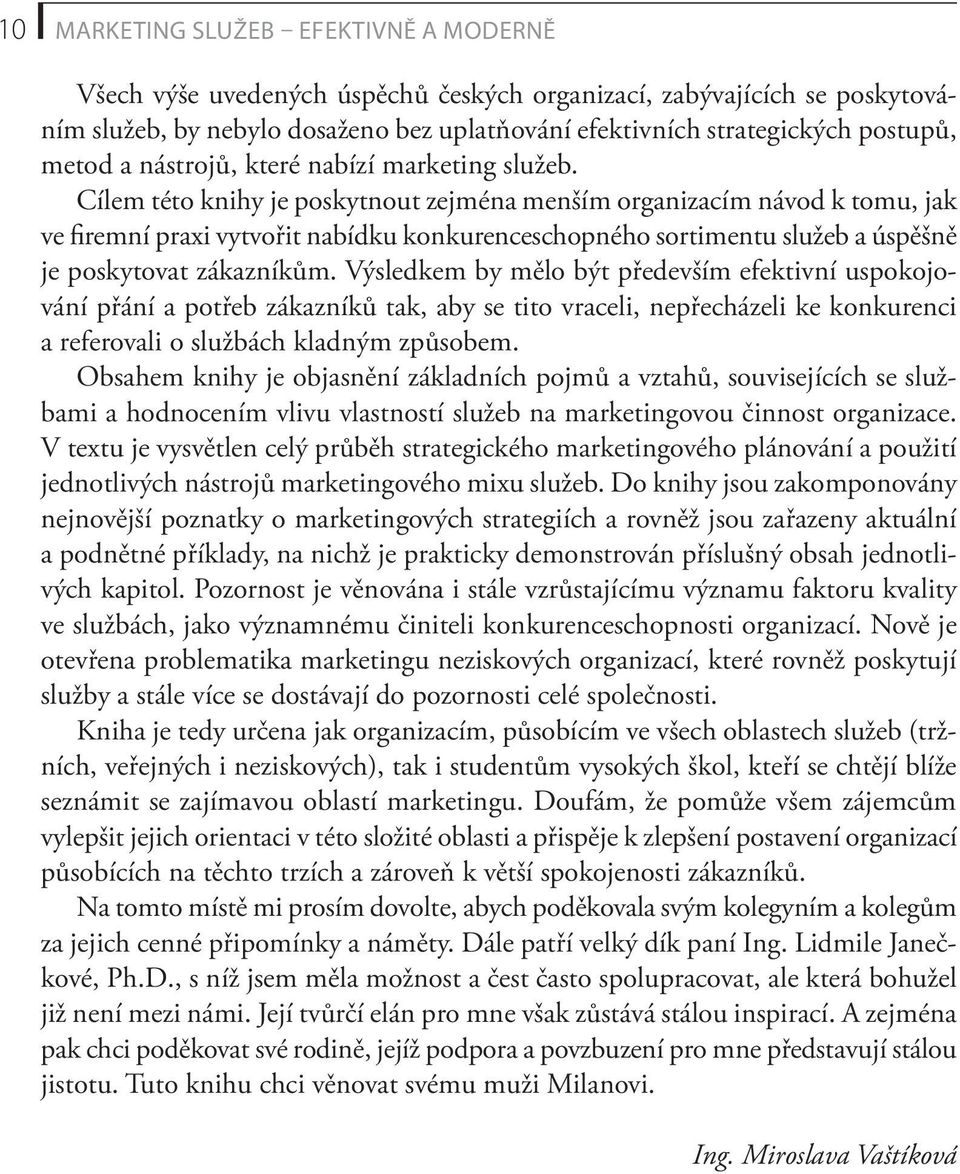 10 MARKETING SLUŽEB – EFEKTIVNĚ A MODERNĚ

Všech výše uvedených úspěchů českých organizací, zabývajících se poskytováním služeb, by nebylo dosaženo bez uplatňování efektivních strategických postupů, metod a nástrojů, které nabízí marketing služeb.

Cílem této knihy je poskytnout zejména menším organizacím návod k tomu, jak ve firemní praxi vytvořit nabídku konkurenceschopného sortimentu služeb a úspěšně je poskytovat zákazníkům. Výsledkem by mělo být především efektivní uspokojování přání a potřeb zákazníků tak, aby se tito vraceli, nepřecházeli ke konkurenci a referovali o službách kladným způsobem.

Obsahem knihy je objasnění základních pojmů a vztahů, souvisejících se službami a hodnocením vlivu vlastností služeb na marketingovou činnost organizace. V textu je vysvětlen celý průběh strategického marketingového plánování a použití jednotlivých nástrojů marketingového mixu služeb. Do knihy jsou zakomponovány nejnovější poznatky o marketingových strategiích a rovněž jsou zařazeny aktuální a podnětné příklady, na nichž je prakticky demonstrován příslušný obsah jednotlivých kapitol. Pozornost je věnována i stále vzrůstajícímu významu faktoru kvality ve službách, jako významnému činiteli konkurenceschopnosti organizací. Nově je otevřena problematika marketingu neziskových organizací, které rovněž poskytují služby a stále více se dostávají do pozornosti celé společnosti.

Kniha je tedy určena jak organizacím, působícím ve všech oblastech služeb (tržních, veřejných i neziskových), tak i studentům vysokých škol, kteří se chtějí blíže seznámit se zajímavou oblastí marketingu. Doufám, že pomůže všem zájemcům vylepšit jejich orientaci v této složité oblasti a přispěje k zlepšení postavení organizací působících na těchto trzích a zároveň k větší spokojenosti zákazníků.

Na tomto místě mi prosím dovolte, abych poděkovala svým kolegyním a kolegům za jejich cenné připomínky a náměty. Dále patří velký dík paní Ing. Lidmile Janečkové, Ph.D., s níž jsem měla možnost a čest často spolupracovat, ale která bohužel již není mezi námi. Její tvůrčí elán pro mne však zůstává stálou inspirací. A zejména pak chci poděkovat své rodině, jejíž podpora a povzbuzení pro mne představují stálou jistotu. Tuto knihu chci věnovat svému muži Milanovi.

Ing. Miroslava Vaštíková